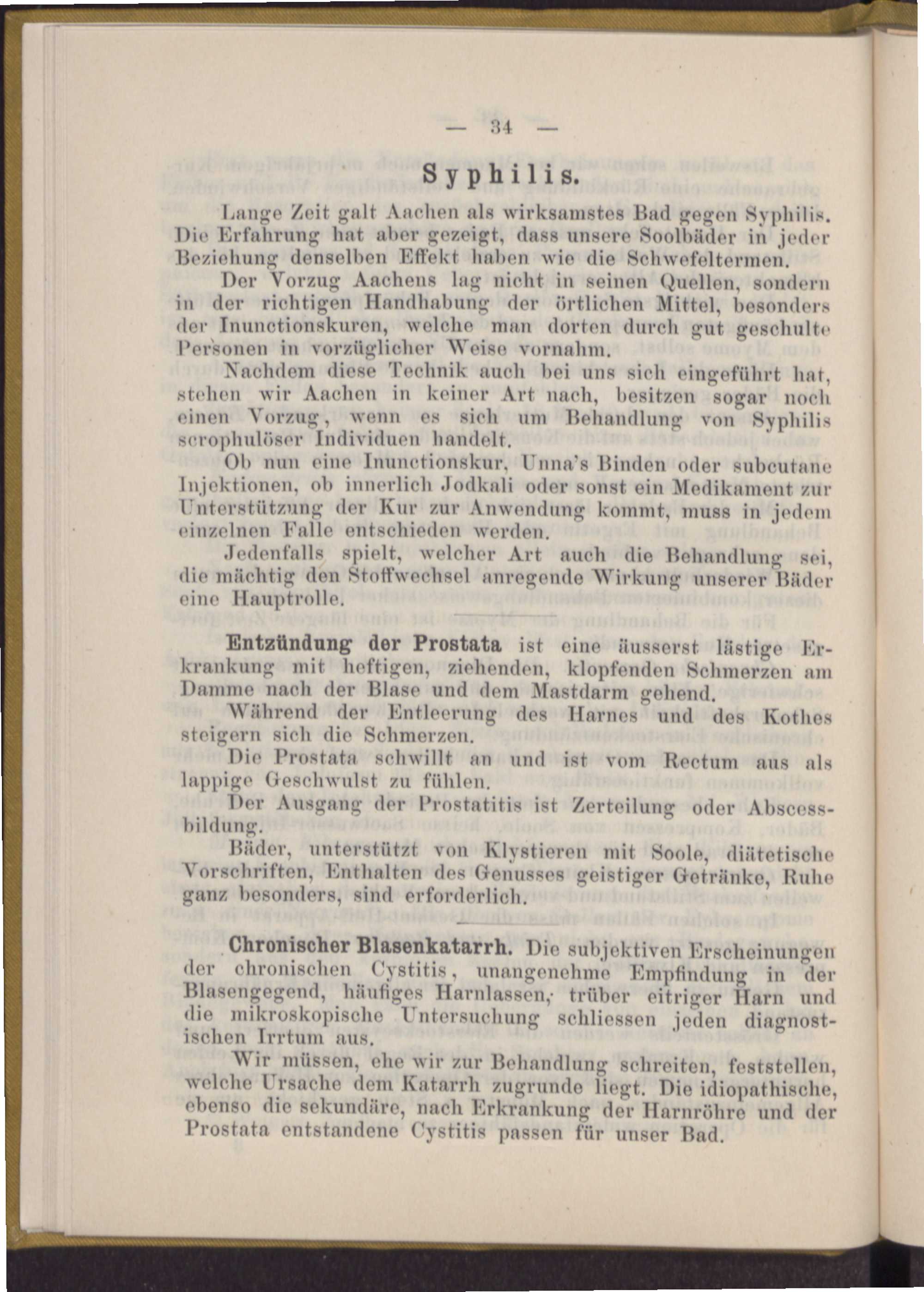 — 34 —

Syphilis.

Lange Zeit galt Aachen als wirksamstes Bad gegen Syphilis. Die Erfahrung hat aber gezeigt, dass unsere Soolbäder in jeder Beziehung denselben Effekt haben wie die Schwefeltermen.

Der Vorzug Aachens lag nicht in seinen Quellen, sondern in der richtigen Handhabung der örtlichen Mittel, besonders der Inunctionskuren, welche man dorten durch gut geschulte Personen in vorzüglicher Weise vornahm.

Nachdem diese Technik auch bei uns sich eingeführt hat, stehen wir Aachen in keiner Art nach, besitzen sogar noch einen Vorzug, wenn es sich um Behandlung von Syphilis scrophulöser Individuen handelt.

Ob nun eine Inunctionskur, Unna's Binden oder subcutane Injektionen, ob innerlich Jodkali oder sonst ein Medikament zur Unterstützung der Kur zur Anwendung kommt, muss in jedem einzelnen Falle entschieden werden.

Jedenfalls spielt, welcher Art auch die Behandlung sei, die mächtig den Stoffwechsel anregende Wirkung unserer Bäder eine Hauptrolle.

Entzündung der Prostata ist eine äusserst lästige Erkrankung mit heftigen, ziehenden, klopfenden Schmerzen am Damme nach der Blase und dem Mastdarm gehend.

Während der Entleerung des Harnes und des Kothes steigern sich die Schmerzen.

Die Prostata schwillt an und ist vom Rectum aus als lappige Geschwulst zu fühlen.

Der Ausgang der Prostatitis ist Zerteilung oder Abscessbildung.

Bäder, unterstützt von Klystieren mit Soole, diätetische Vorschriften, Enthalten des Genusses geistiger Getränke, Ruhe ganz besonders, sind erforderlich.

Chronischer Blasenkatarrh. Die subjektiven Erscheinungen der chronischen Cystitis, unangenehme Empfindung in der Blasengegend, häufiges Harnlassen, trüber eitriger Harn und die mikroskopische Untersuchung schliessen jeden diagnostischen Irrtum aus.

Wir müssen, ehe wir zur Behandlung schreiten, feststellen, welche Ursache dem Katarrh zugrunde liegt. Die idiopathische, ebenso die sekundäre, nach Erkrankung der Harnröhre und der Prostata entstandene Cystitis passen für unser Bad.